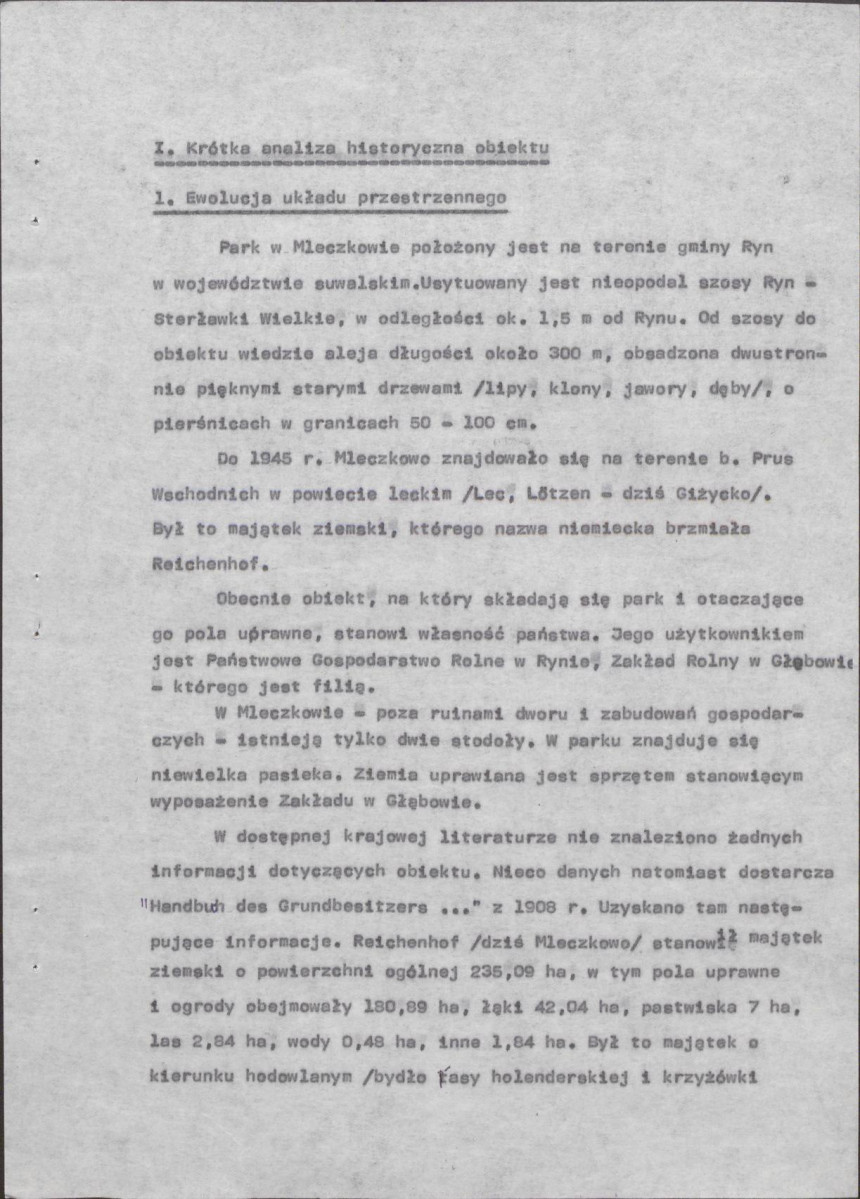 I. Krótka analiza historyczna obiektu

1. Ewolucja układu przestrzennego

Park w Mleczkowie położony jest na terenie gminy Ryn w województwie suwalskim.Usytuowany jest nieopodal szosy Ryn - Sterławki Wielkie, w odległości ok. 1,5 m od Rynu. Od szosy do obiektu wiedzie aleja długości około 300 m, obsadzona dwustronnie pięknymi starymi drzewami /lipy, klony, jawory, dęby/, o pierśnicach w granicach 50 - 100 cm.

Do 1945 r. Mleczkowo znajdowało się na terenie b. Prus Wschodnich w powiecie leckim /Lec, Lötzen - dziś Giżycko/. Był to majątek ziemski, którego nazwa niemiecka brzmiała Reichenhof.

Obecnie obiekt, na który składają się park i otaczające go pola uprawne, stanowi własność państwa. Jego użytkownikiem jest Państwowe Gospodarstwo Rolne w Rynie, Zakład Rolny w Głębowie - którego jest filią.

W Mleczkowie - poza ruinami dworu i zabudowań gospodarczych - istnieją tylko dwie stodoły. W parku znajduje się niewielka pasieka. Ziemia uprawiana jest sprzętem stanowiącym wyposażenie Zakładu w Głębowie.

W dostępnej krajowej literaturze nie znaleziono żadnych informacji dotyczących obiektu. Nieco danych natomiast dostarcza "Handbuch des Grundbesitzers ..." z 1908 r. Uzyskano tam następujące informacje. Reichenhof /dziś Mleczkowo/ stanowił majątek ziemski o powierzchni ogólnej 235,09 ha, w tym pola uprawne i ogrody obejmowały 180,89 ha, łąki 42,04 ha, pastwiska 7 ha, las 2,84 ha, wody 0,48 ha, inne 1,84 ha. Był to majątek o kierunku hodowlanym /bydło rasy holenderskiej i krzyżówki